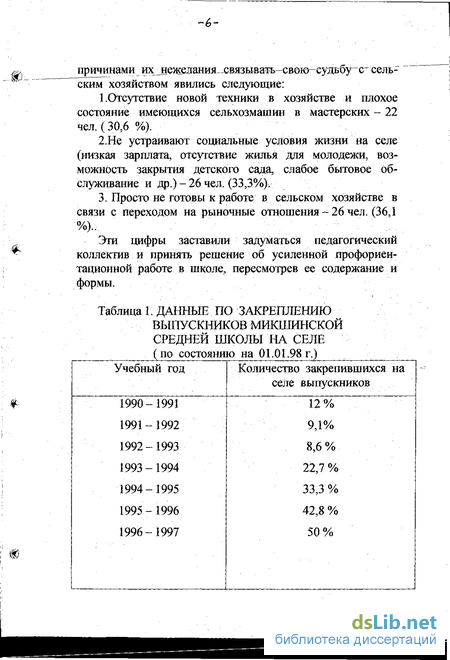 -6-

причинами их нежелания связывать свою судьбу с сельским хозяйством явились следующие:

1.Отсутствие новой техники в хозяйстве и плохое состояние имеющихся сельхозмашин в мастерских – 22 чел. ( 30,6 %).

2.Не устраивают социальные условия жизни на селе (низкая зарплата, отсутствие жилья для молодежи, возможность закрытия детского сада, слабое бытовое обслуживание и др.) – 26 чел. (33,3%).

3. Просто не готовы к работе в сельском хозяйстве в связи с переходом на рыночные отношения – 26 чел. (36,1 %)..

Эти цифры заставили задуматься педагогический коллектив и принять решение об усиленной профориентационной работе в школе, пересмотрев ее содержание и формы.

Таблица 1. ДАННЫЕ ПО ЗАКРЕПЛЕНИЮ ВЫПУСКНИКОВ МИКШИНСКОЙ СРЕДНЕЙ ШКОЛЫ НА СЕЛЕ ( по состоянию на 01.01.98 г.)

| Учебный год | Количество закрепившихся на селе выпускников |
|---|---|
| 1990 – 1991 | 12 % |
| 1991 – 1992 | 9,1% |
| 1992 – 1993 | 8,6 % |
| 1993 – 1994 | 22,7 % |
| 1994 – 1995 | 33,3 % |
| 1995 – 1996 | 42,8 % |
| 1996 – 1997 | 50 % |

dsLib.net
библиотека диссертаций